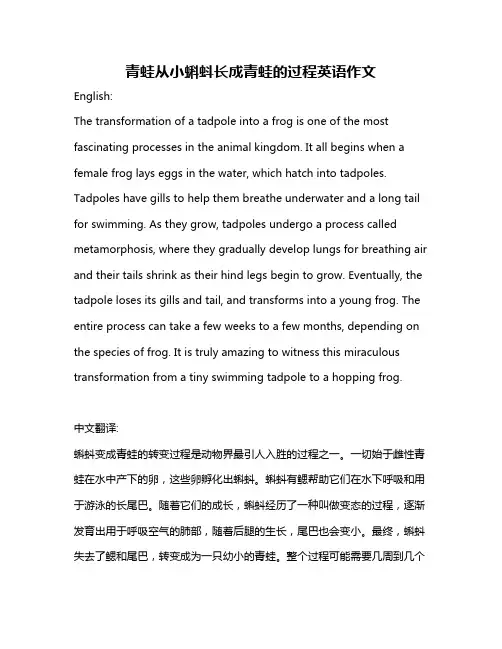 青蛙从小蝌蚪长成青蛙的过程英语作文

English:

The transformation of a tadpole into a frog is one of the most fascinating processes in the animal kingdom. It all begins when a female frog lays eggs in the water, which hatch into tadpoles. Tadpoles have gills to help them breathe underwater and a long tail for swimming. As they grow, tadpoles undergo a process called metamorphosis, where they gradually develop lungs for breathing air and their tails shrink as their hind legs begin to grow. Eventually, the tadpole loses its gills and tail, and transforms into a young frog. The entire process can take a few weeks to a few months, depending on the species of frog. It is truly amazing to witness this miraculous transformation from a tiny swimming tadpole to a hopping frog.

中文翻译:

蝌蚪变成青蛙的转变过程是动物界最引人入胜的过程之一。一切始于雌性青蛙在水中产下的卵，这些卵孵化出蝌蚪。蝌蚪有鳃帮助它们在水下呼吸和用于游泳的长尾巴。随着它们的成长，蝌蚪经历了一种叫做变态的过程，逐渐发育出用于呼吸空气的肺部，随着后腿的生长，尾巴也会变小。最终，蝌蚪失去了鳃和尾巴，转变成为一只幼小的青蛙。整个过程可能需要几周到几个